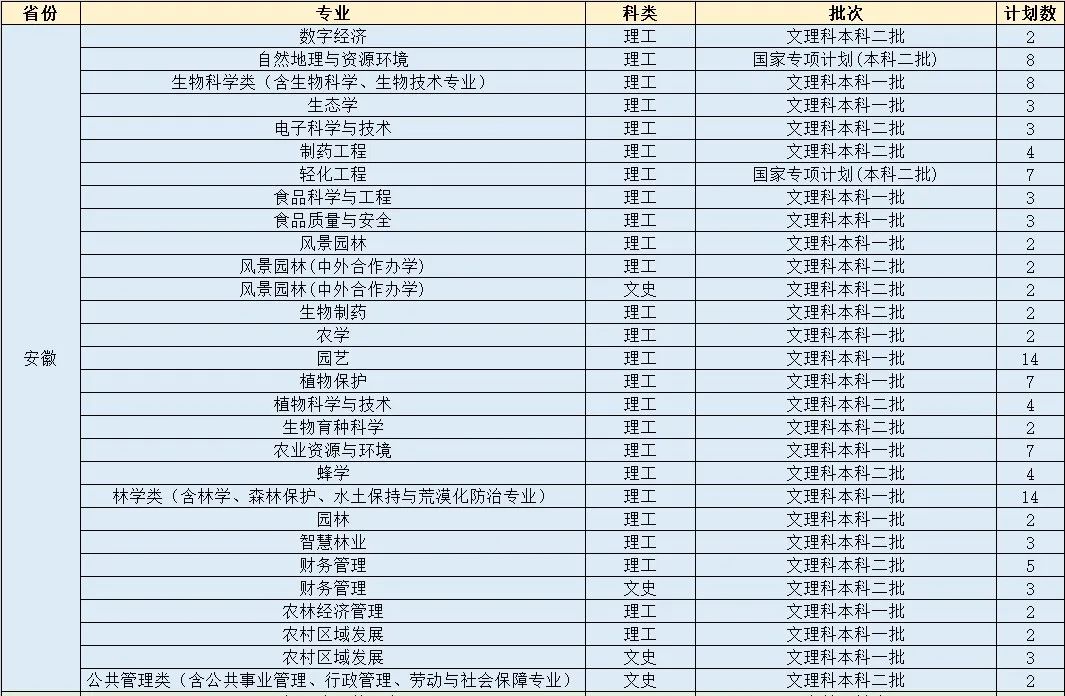 | 省份 | 专业 | 科类 | 批次 | 计划数 |
|---|---|---|---|---|
| 安徽 | 数字经济 | 理工 | 文理科本科二批 | 2 |
| | 自然地理与资源环境 | 理工 | 国家专项计划(本科二批) | 8 |
| | 生物科学类（含生物科学、生物技术专业） | 理工 | 文理科本科一批 | 8 |
| | 生态学 | 理工 | 文理科本科一批 | 3 |
| | 电子科学与技术 | 理工 | 文理科本科二批 | 3 |
| | 制药工程 | 理工 | 文理科本科二批 | 4 |
| | 轻化工程 | 理工 | 国家专项计划(本科二批) | 7 |
| | 食品科学与工程 | 理工 | 文理科本科一批 | 3 |
| | 食品质量与安全 | 理工 | 文理科本科一批 | 3 |
| | 风景园林 | 理工 | 文理科本科一批 | 2 |
| | 风景园林(中外合作办学) | 理工 | 文理科本科二批 | 2 |
| | 风景园林(中外合作办学) | 文史 | 文理科本科二批 | 2 |
| | 生物制药 | 理工 | 文理科本科二批 | 2 |
| | 农学 | 理工 | 文理科本科一批 | 2 |
| | 园艺 | 理工 | 文理科本科一批 | 14 |
| | 植物保护 | 理工 | 文理科本科一批 | 7 |
| | 植物科学与技术 | 理工 | 文理科本科二批 | 4 |
| | 生物育种科学 | 理工 | 文理科本科二批 | 2 |
| | 农业资源与环境 | 理工 | 文理科本科一批 | 7 |
| | 蜂学 | 理工 | 文理科本科二批 | 4 |
| | 林学类（含林学、森林保护、水土保持与荒漠化防治专业） | 理工 | 文理科本科一批 | 14 |
| | 园林 | 理工 | 文理科本科一批 | 2 |
| | 智慧林业 | 理工 | 文理科本科二批 | 3 |
| | 财务管理 | 理工 | 文理科本科二批 | 5 |
| | 财务管理 | 文史 | 文理科本科二批 | 3 |
| | 农林经济管理 | 理工 | 文理科本科一批 | 2 |
| | 农村区域发展 | 理工 | 文理科本科一批 | 2 |
| | 农村区域发展 | 文史 | 文理科本科一批 | 3 |
| | 公共管理类（含公共事业管理、行政管理、劳动与社会保障专业） | 文史 | 文理科本科二批 | 2 |